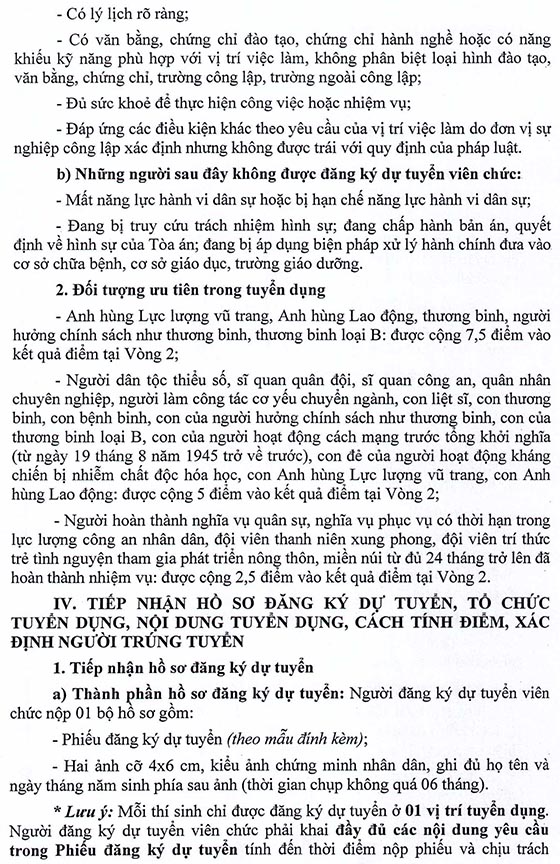 - Có lý lịch rõ ràng;

- Có văn bằng, chứng chỉ đào tạo, chứng chỉ hành nghề hoặc có năng khiếu kỹ năng phù hợp với vị trí việc làm, không phân biệt loại hình đào tạo, văn bằng, chứng chỉ, trường công lập, trường ngoài công lập;

- Đủ sức khoẻ để thực hiện công việc hoặc nhiệm vụ;

- Đáp ứng các điều kiện khác theo yêu cầu của vị trí việc làm do đơn vị sự nghiệp công lập xác định nhưng không được trái với quy định của pháp luật.

b) Những người sau đây không được đăng ký dự tuyển viên chức:

- Mất năng lực hành vi dân sự hoặc bị hạn chế năng lực hành vi dân sự;

- Đang bị truy cứu trách nhiệm hình sự; đang chấp hành bản án, quyết định về hình sự của Tòa án; đang bị áp dụng biện pháp xử lý hành chính đưa vào cơ sở chữa bệnh, cơ sở giáo dục, trường giáo dưỡng.

2. Đối tượng ưu tiên trong tuyển dụng

- Anh hùng Lực lượng vũ trang, Anh hùng Lao động, thương binh, người hưởng chính sách như thương binh, thương binh loại B: được cộng 7,5 điểm vào kết quả điểm tại Vòng 2;

- Người dân tộc thiểu số, sĩ quan quân đội, sĩ quan công an, quân nhân chuyên nghiệp, người làm công tác cơ yếu chuyển ngành, con liệt sĩ, con thương binh, con bệnh binh, con của người hưởng chính sách như thương binh, con của thương binh loại B, con của người hoạt động cách mạng trước tổng khởi nghĩa (từ ngày 19 tháng 8 năm 1945 trở về trước), con đẻ của người hoạt động kháng chiến bị nhiễm chất độc hóa học, con Anh hùng Lực lượng vũ trang, con Anh hùng Lao động: được cộng 5 điểm vào kết quả điểm tại Vòng 2;

- Người hoàn thành nghĩa vụ quân sự, nghĩa vụ phục vụ có thời hạn trong lực lượng công an nhân dân, đội viên thanh niên xung phong, đội viên trí thức trẻ tình nguyện tham gia phát triển nông thôn, miền núi từ đủ 24 tháng trở lên đã hoàn thành nhiệm vụ: được cộng 2,5 điểm vào kết quả điểm tại Vòng 2.

IV. TIẾP NHẬN HỒ SƠ ĐĂNG KÝ DỰ TUYỂN, TỔ CHỨC TUYỂN DỤNG, NỘI DUNG TUYỂN DỤNG, CÁCH TÍNH ĐIỂM, XÁC ĐỊNH NGƯỜI TRÚNG TUYỂN

1. Tiếp nhận hồ sơ đăng ký dự tuyển

a) Thành phần hồ sơ đăng ký dự tuyển: Người đăng ký dự tuyển viên chức nộp 01 bộ hồ sơ gồm:

- Phiếu đăng ký dự tuyển (theo mẫu đính kèm);

- Hai ảnh cỡ 4x6 cm, kiểu ảnh chứng minh nhân dân, ghi đủ họ tên và ngày tháng năm sinh phía sau ảnh (thời gian chụp không quá 06 tháng).

* Lưu ý: Mỗi thí sinh chỉ được đăng ký dự tuyển ở 01 vị trí tuyển dụng. Người đăng ký dự tuyển viên chức phải khai đầy đủ các nội dung yêu cầu trong Phiếu đăng ký dự tuyển tính đến thời điểm nộp phiếu và chịu trách